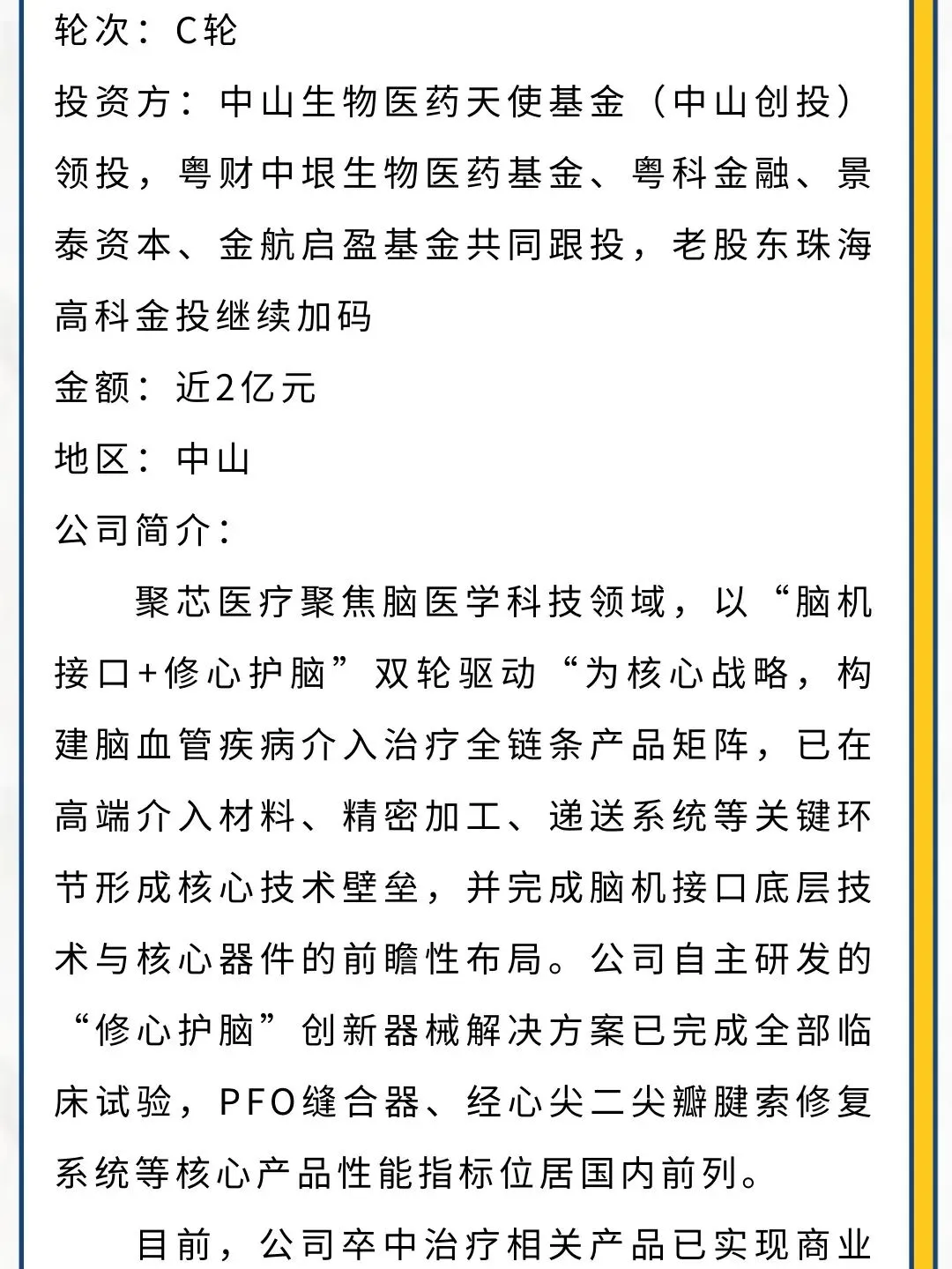 轮次：C轮

投资方：中山生物医药天使基金（中山创投）领投，粤财中垠生物医药基金、粤科金融、景泰资本、金航启盈基金共同跟投，老股东珠海高科金投继续加码

金额：近2亿元

地区：中山

公司简介：

聚芯医疗聚焦脑医学科技领域，以“脑机接口+修心护脑”双轮驱动“为核心战略，构建脑血管疾病介入治疗全链条产品矩阵，已在高端介入材料、精密加工、递送系统等关键环节形成核心技术壁垒，并完成脑机接口底层技术与核心器件的前瞻性布局。公司自主研发的“修心护脑”创新器械解决方案已完成全部临床试验，PFO缝合器、经心尖二尖瓣腱索修复系统等核心产品性能指标位居国内前列。

目前，公司卒中治疗相关产品已实现商业